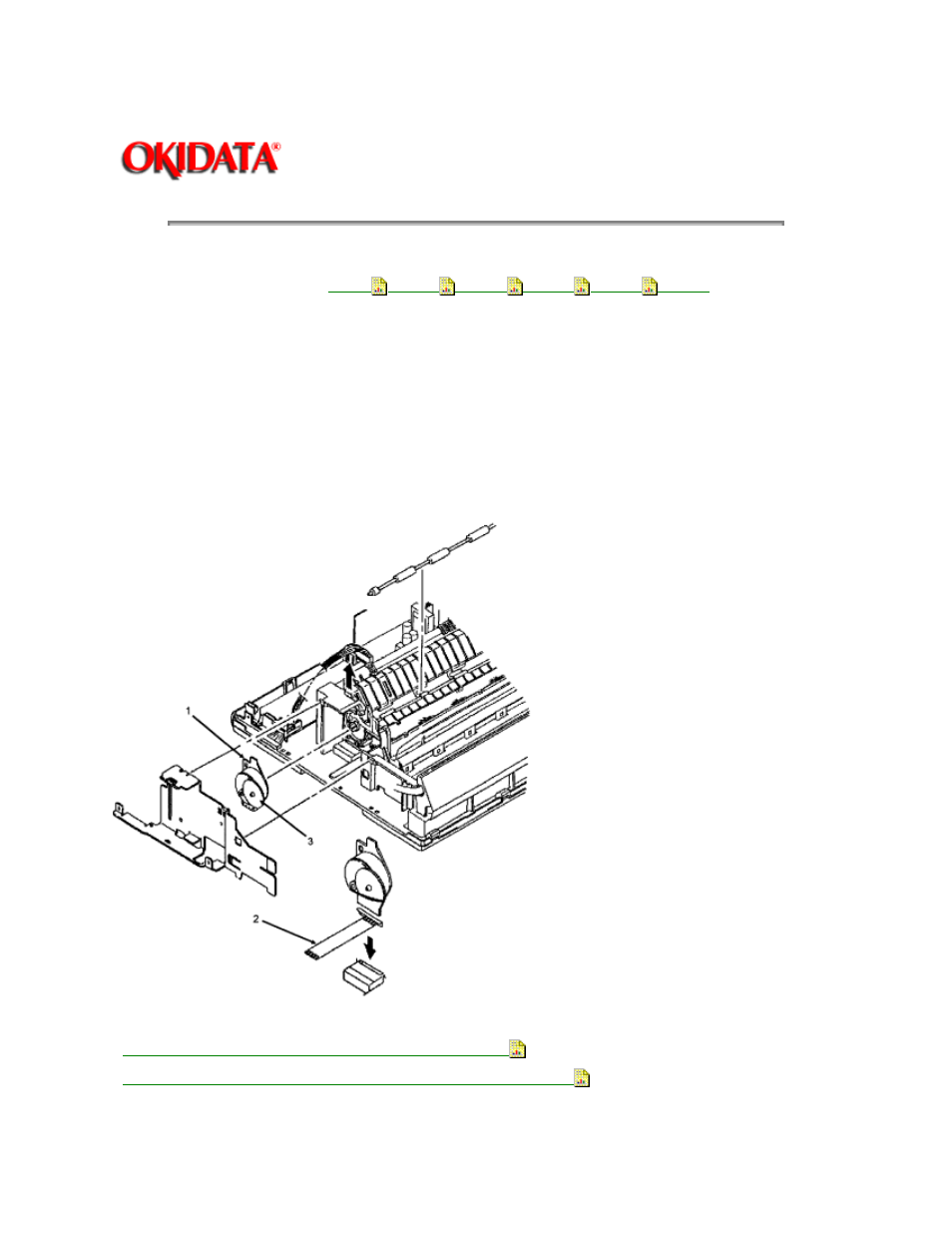 OKIDATA®

1

3

2